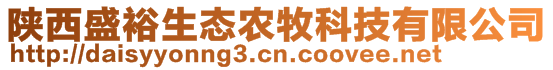 陕西盛裕生态农牧科技有限公司
http://daisyyonng3.cn.coovee.net